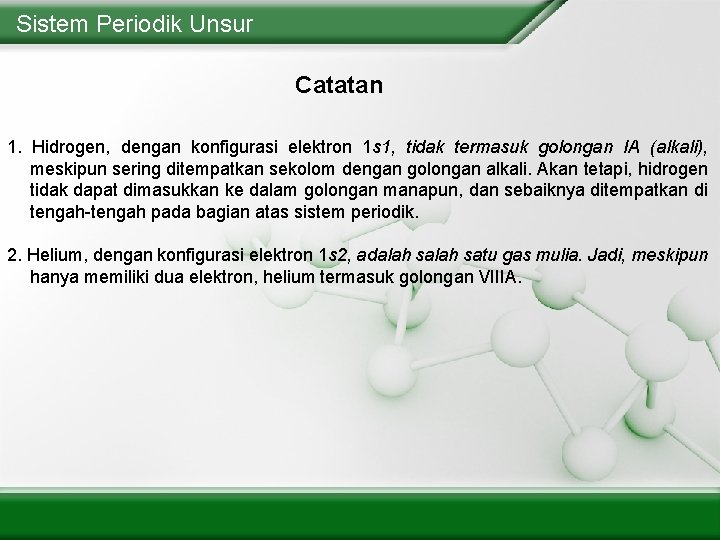 Sistem Periodik Unsur

Catatan

1. Hidrogen, dengan konfigurasi elektron 1s1, tidak termasuk golongan IA (alkali), meskipun sering ditempatkan sekolom dengan golongan alkali. Akan tetapi, hidrogen tidak dapat dimasukkan ke dalam golongan manapun, dan sebaiknya ditempatkan di tengah-tengah pada bagian atas sistem periodik.

2. Helium, dengan konfigurasi elektron 1s2, adalah salah satu gas mulia. Jadi, meskipun hanya memiliki dua elektron, helium termasuk golongan VIIIA.